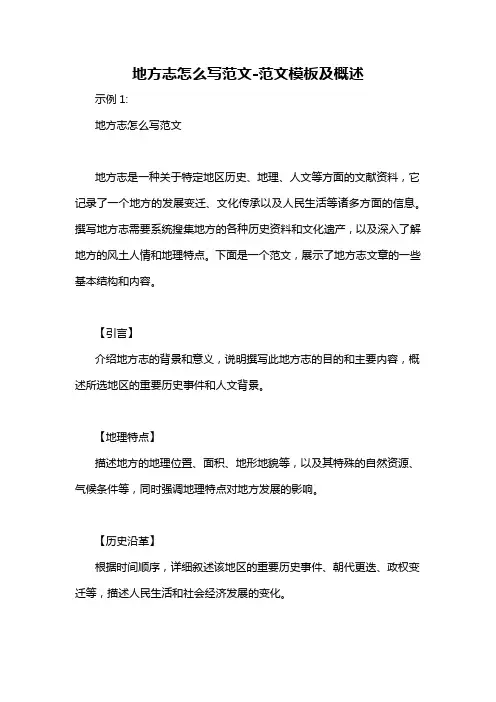 地方志怎么写范文-范文模板及概述

示例 1:

地方志怎么写范文

地方志是一种关于特定地区历史、地理、人文等方面的文献资料，它记录了一个地方的发展变迁、文化传承以及人民生活等诸多方面的信息。撰写地方志需要系统搜集地方的各种历史资料和文化遗产，以及深入了解地方的风土人情和地理特点。下面是一个范文，展示了地方志文章的一些基本结构和内容。

【引言】

介绍地方志的背景和意义，说明撰写此地方志的目的和主要内容，概述所选地区的重要历史事件和人文背景。

【地理特点】

描述地方的地理位置、面积、地形地貌等，以及其特殊的自然资源、气候条件等，同时强调地理特点对地方发展的影响。

【历史沿革】

根据时间顺序，详细叙述该地区的重要历史事件、朝代更迭、政权变迁等，描述人民生活和社会经济发展的变化。